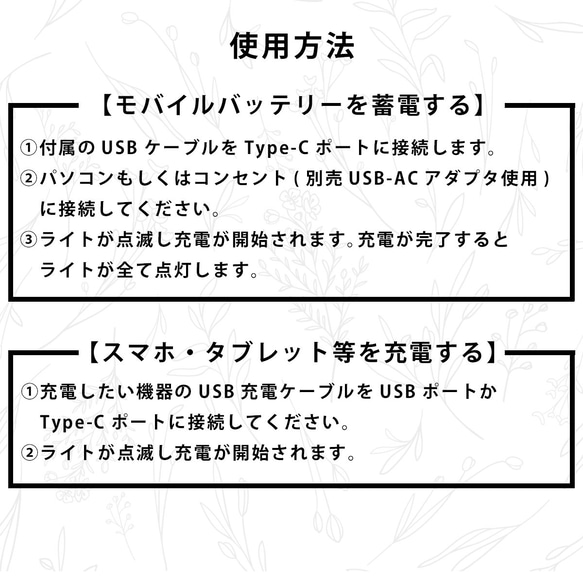 使用方法

【モバイルバッテリーを蓄電する】

①付属の USB ケーブルを Type-C ポートに接続します。
②パソコンもしくはコンセント ( 別売 USB-AC アダプタ使用 ) に接続してください。
③ライトが点滅し充電が開始されます。充電が完了するとライトが全て点灯します。

【スマホ・タブレット等を充電する】

①充電したい機器の USB 充電ケーブルを USB ポートか Type-C ポートに接続してください。
②ライトが点滅し充電が開始されます。